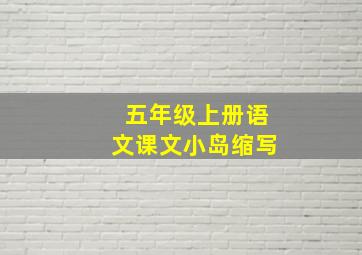 五年级上册语文课文小岛缩写